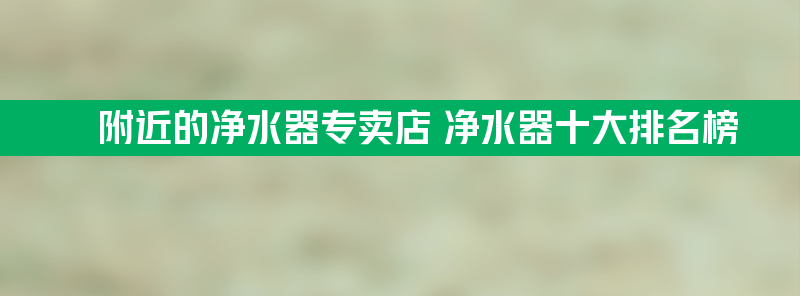 附近的净水器专卖店 净水器十大排名榜